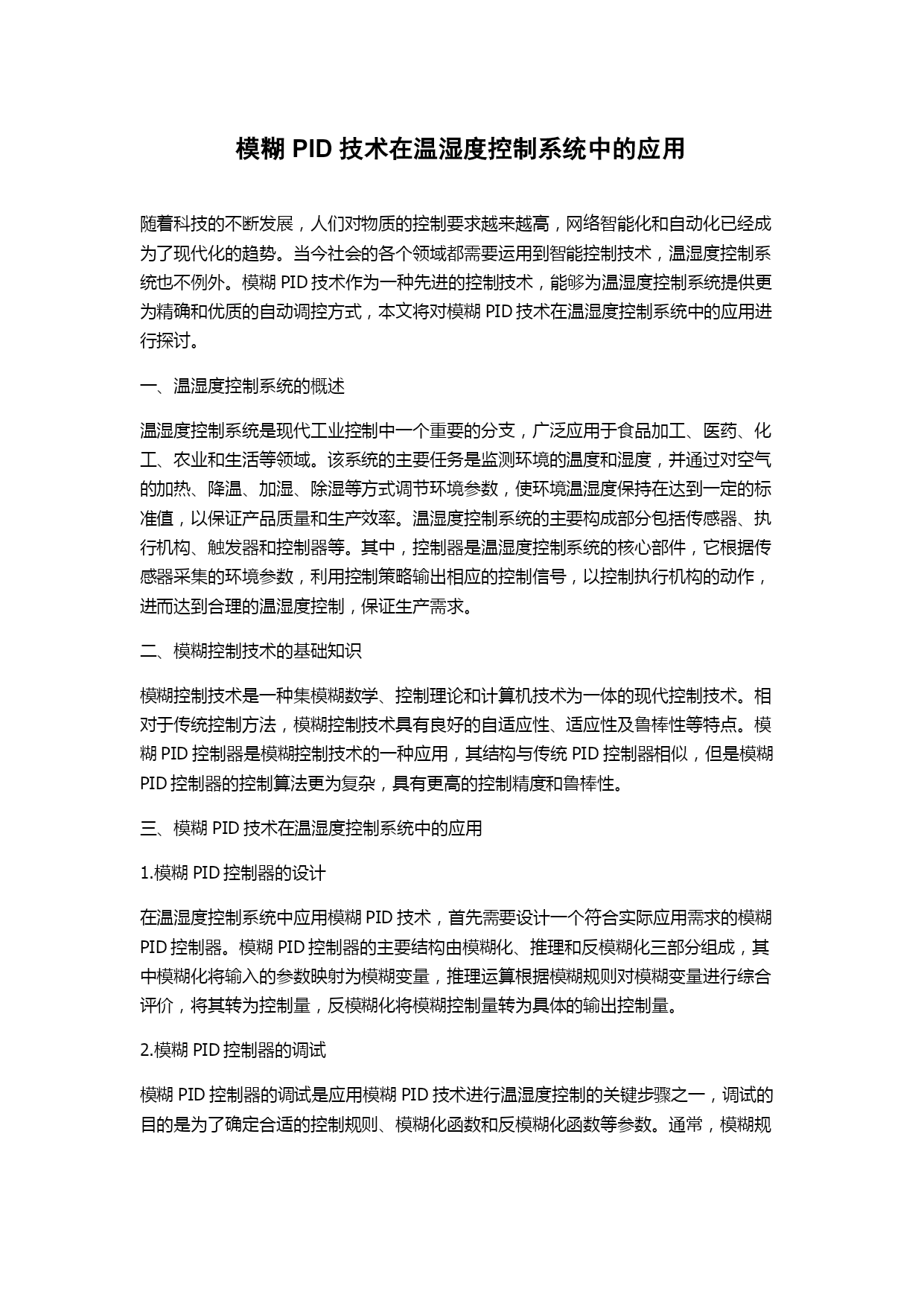 模糊 PID 技术在温湿度控制系统中的应用

随着科技的不断发展，人们对物质的控制要求越来越高，网络智能化和自动化已经成为了现代化的趋势。当今社会的各个领域都需要运用到智能控制技术，温湿度控制系统也不例外。模糊 PID 技术作为一种先进的控制技术，能够为温湿度控制系统提供更为精确和优质的自动调控方式，本文将对模糊 PID 技术在温湿度控制系统中的应用进行探讨。

一、温湿度控制系统的概述

温湿度控制系统是现代工业控制中一个重要的分支，广泛应用于食品加工、医药、化工、农业和生活等领域。该系统的主要任务是监测环境的温度和湿度，并通过对空气的加热、降温、加湿、除湿等方式调节环境参数，使环境温湿度保持在达到一定的标准值，以保证产品质量和生产效率。温湿度控制系统的主要构成部分包括传感器、执行机构、触发器和控制器等。其中，控制器是温湿度控制系统的核心部件，它根据传感器采集的环境参数，利用控制策略输出相应的控制信号，以控制执行机构的动作，进而达到合理的温湿度控制，保证生产需求。

二、模糊控制技术的基础知识

模糊控制技术是一种集模糊数学、控制理论和计算机技术为一体的现代控制技术。相对于传统控制方法，模糊控制技术具有良好的自适应性、适应性及鲁棒性等特点。模糊 PID 控制器是模糊控制技术的一种应用，其结构与传统 PID 控制器相似，但是模糊 PID 控制器的控制算法更为复杂，具有更高的控制精度和鲁棒性。

三、模糊 PID 技术在温湿度控制系统中的应用

1.模糊 PID 控制器的设计

在温湿度控制系统中应用模糊 PID 技术，首先需要设计一个符合实际应用需求的模糊 PID 控制器。模糊 PID 控制器的主要结构由模糊化、推理和反模糊化三部分组成，其中模糊化将输入的参数映射为模糊变量，推理运算根据模糊规则对模糊变量进行综合评价，将其转为控制量，反模糊化将模糊控制量转为具体的输出控制量。

2.模糊 PID 控制器的调试

模糊 PID 控制器的调试是应用模糊 PID 技术进行温湿度控制的关键步骤之一，调试的目的是为了确定合适的控制规则、模糊化函数和反模糊化函数等参数。通常，模糊规